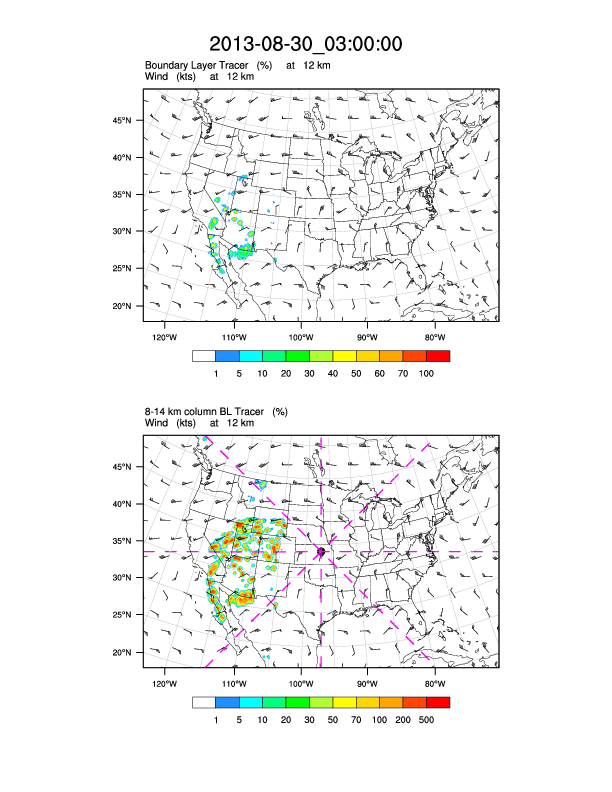 2013-08-30_03:00:00

Boundary Layer Tracer (%) at 12 km
Wind (kts) at 12 km

45°N
40°N
35°N
30°N
25°N
20°N

120°W 110°W 100°W 90°W 80°W

1 5 10 20 30 40 50 60 70 100

8-14 km column BL Tracer (%)
Wind (kts) at 12 km

45°N
40°N
35°N
30°N
25°N
20°N

120°W 110°W 100°W 90°W 80°W

1 5 10 20 30 50 70 100 200 500